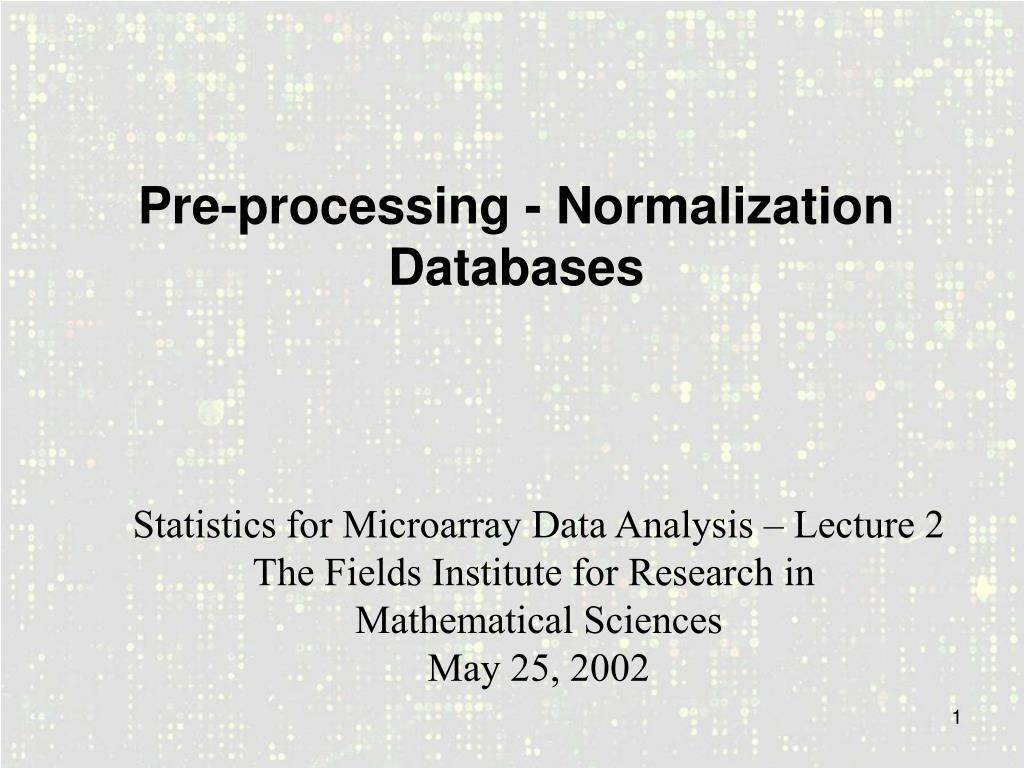 Pre-processing - Normalization
Databases

Statistics for Microarray Data Analysis – Lecture 2
The Fields Institute for Research in
Mathematical Sciences
May 25, 2002

1